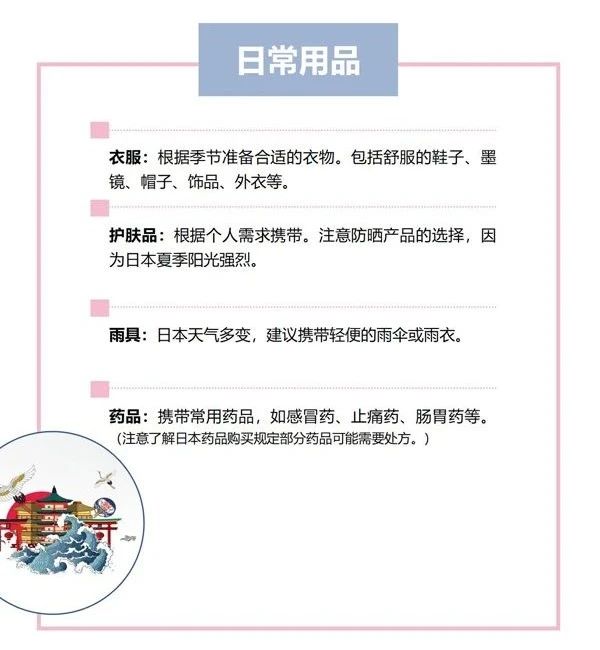 日常用品

衣服：根据季节准备合适的衣物。包括舒服的鞋子、墨镜、帽子、饰品、外衣等。

护肤品：根据个人需求携带。注意防晒产品的选择，因为日本夏季阳光强烈。

雨具：日本天气多变，建议携带轻便的雨伞或雨衣。

药品：携带常用药品，如感冒药、止痛药、肠胃药等。
（注意了解日本药品购买规定部分药品可能需要处方。）